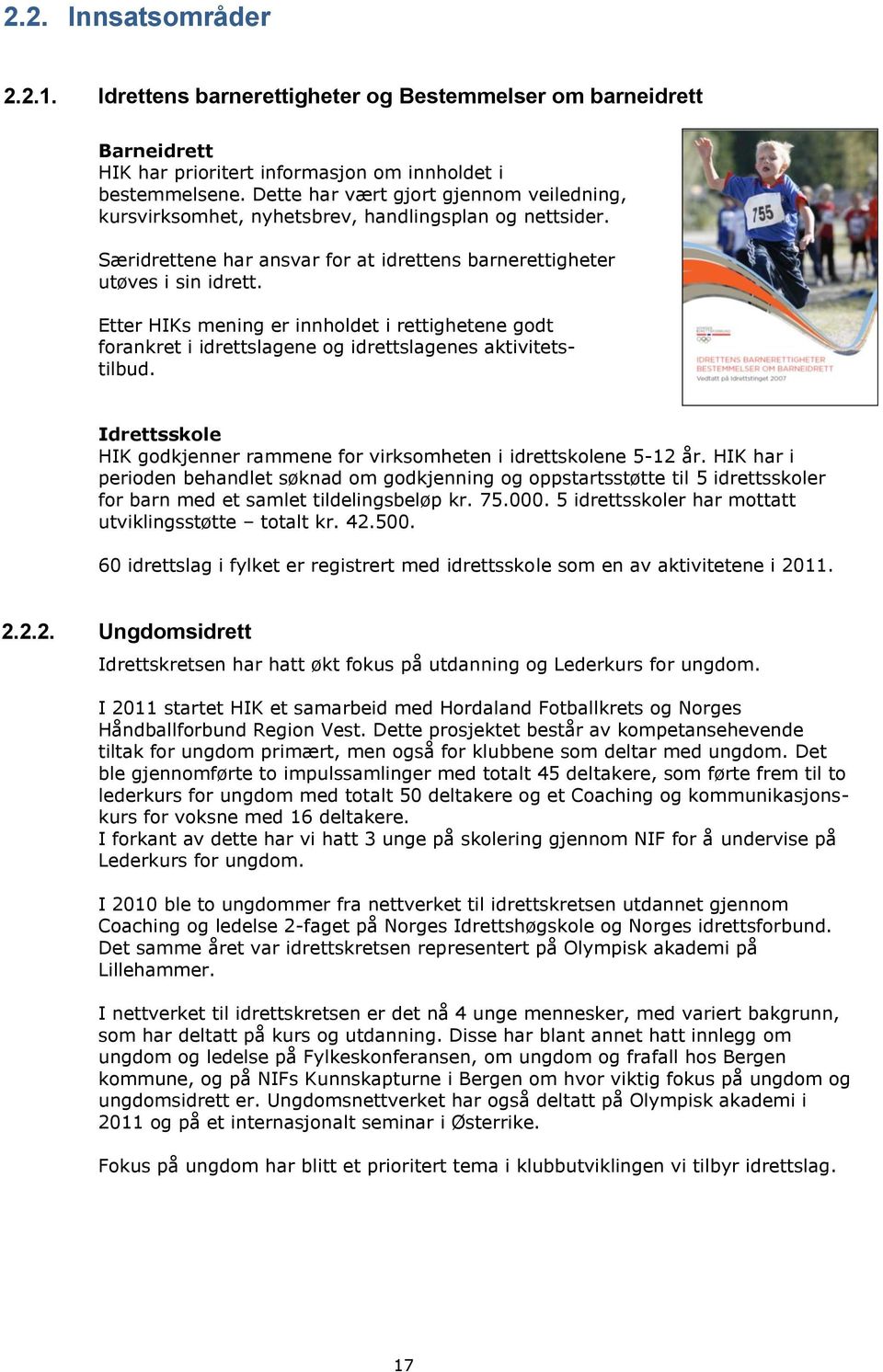 2.2. Innsatsområder

2.2.1. Idrettens barnerettigheter og Bestemmelser om barneidrett

Barneidrett
HIK har prioritert informasjon om innholdet i bestemmelsene. Dette har vært gjort gjennom veiledning, kursvirksomhet, nyhetsbrev, handlingsplan og nettsider.

Særidrettene har ansvar for at idrettens barnerettigheter utøves i sin idrett.

Etter HIKs mening er innholdet i rettighetene godt forankret i idrettslagene og idrettslagenes aktivitetstilbud.

755

IDRETTENS BARNERETTIGHETER
BESTEMMELSER OM BARNEIDRETT
Vedtatt på Idrettstinget 2007

Idrettsskole
HIK godkjenner rammene for virksomheten i idrettskolene 5-12 år. HIK har i perioden behandlet søknad om godkjenning og oppstartsstøtte til 5 idrettsskoler for barn med et samlet tildelingsbeløp kr. 75.000. 5 idrettsskoler har mottatt utviklingsstøtte – totalt kr. 42.500.

60 idrettslag i fylket er registrert med idrettsskole som en av aktivitetene i 2011.

2.2.2. Ungdomsidrett
Idrettskretsen har hatt økt fokus på utdanning og Lederkurs for ungdom.

I 2011 startet HIK et samarbeid med Hordaland Fotballkrets og Norges Håndballforbund Region Vest. Dette prosjektet består av kompetansehevende tiltak for ungdom primært, men også for klubbene som deltar med ungdom. Det ble gjennomførte to impulssamlinger med totalt 45 deltakere, som førte frem til to lederkurs for ungdom med totalt 50 deltakere og et Coaching og kommunikasjonskurs for voksne med 16 deltakere.
I forkant av dette har vi hatt 3 unge på skolering gjennom NIF for å undervise på Lederkurs for ungdom.

I 2010 ble to ungdommer fra nettverket til idrettskretsen utdannet gjennom Coaching og ledelse 2-faget på Norges Idrettshøgskole og Norges idrettsforbund. Det samme året var idrettskretsen representert på Olympisk akademi på Lillehammer.

I nettverket til idrettskretsen er det nå 4 unge mennesker, med variert bakgrunn, som har deltatt på kurs og utdanning. Disse har blant annet hatt innlegg om ungdom og ledelse på Fylkeskonferansen, om ungdom og frafall hos Bergen kommune, og på NIFs Kunnskapturne i Bergen om hvor viktig fokus på ungdom og ungdomsidrett er. Ungdomsnettverket har også deltatt på Olympisk akademi i 2011 og på et internasjonalt seminar i Østerrike.

Fokus på ungdom har blitt et prioritert tema i klubbutviklingen vi tilbyr idrettslag.

17